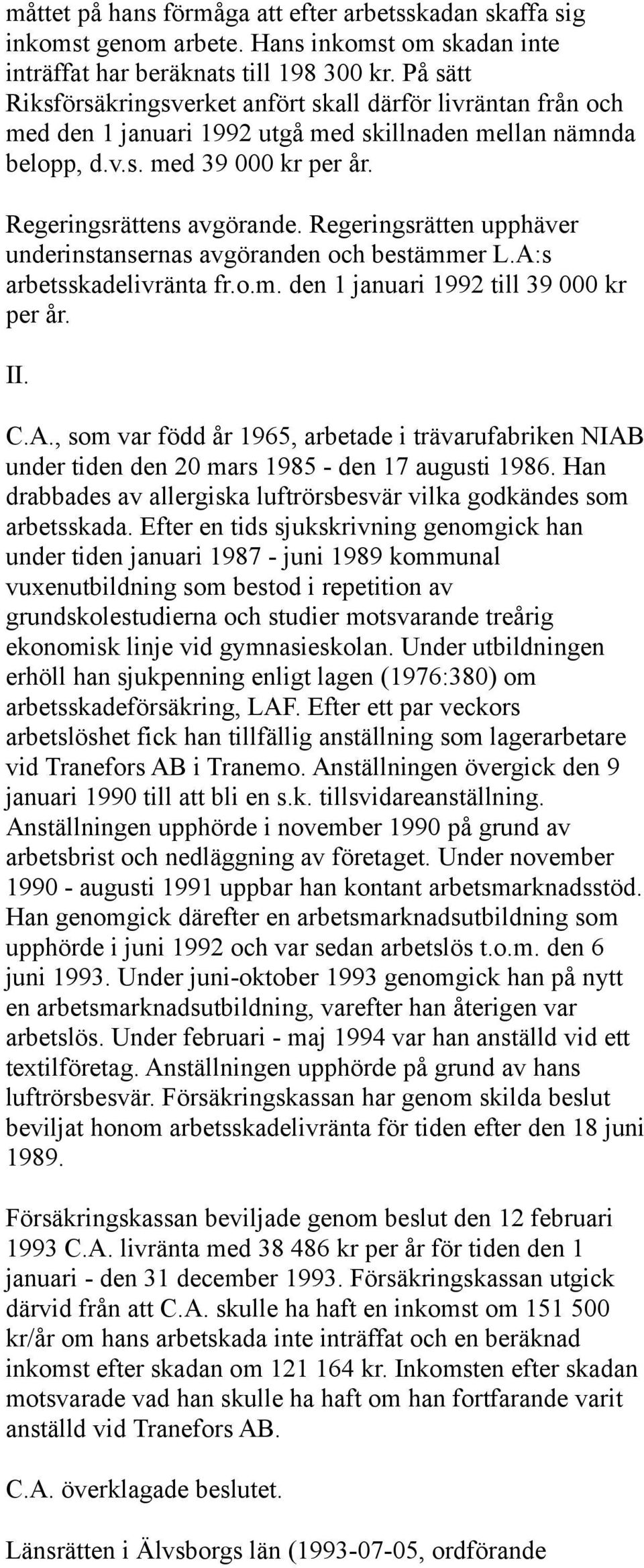 måttet på hans förmåga att efter arbetsskadan skaffa sig inkomst genom arbete. Hans inkomst om skadan inte inträffat har beräknats till 198 300 kr. På sätt Riksförsäkringsverket anfört skall därför livräntan från och med den 1 januari 1992 utgå med skillnaden mellan nämnda belopp, d.v.s. med 39 000 kr per år.

Regeringsrättens avgörande. Regeringsrätten upphäver underinstansernas avgöranden och bestämmer L.A:s arbetsskadelivränta fr.o.m. den 1 januari 1992 till 39 000 kr per år.

II.

C.A., som var född år 1965, arbetade i trävarufabriken NIAB under tiden den 20 mars 1985 - den 17 augusti 1986. Han drabbades av allergiska luftrörsbesvär vilka godkändes som arbetsskada. Efter en tids sjukskrivning genomgick han under tiden januari 1987 - juni 1989 kommunal vuxenutbildning som bestod i repetition av grundskolestudierna och studier motsvarande treårig ekonomisk linje vid gymnasieskolan. Under utbildningen erhöll han sjukpenning enligt lagen (1976:380) om arbetsskadeförsäkring, LAF. Efter ett par veckors arbetslöshet fick han tillfällig anställning som lagerarbetare vid Tranefors AB i Tranemo. Anställningen övergick den 9 januari 1990 till att bli en s.k. tillsvidareanställning. Anställningen upphörde i november 1990 på grund av arbetsbrist och nedläggning av företaget. Under november 1990 - augusti 1991 uppbar han kontant arbetsmarknadsstöd. Han genomgick därefter en arbetsmarknadsutbildning som upphörde i juni 1992 och var sedan arbetslös t.o.m. den 6 juni 1993. Under juni-oktober 1993 genomgick han på nytt en arbetsmarknadsutbildning, varefter han återigen var arbetslös. Under februari - maj 1994 var han anställd vid ett textilföretag. Anställningen upphörde på grund av hans luftrörsbesvär. Försäkringskassan har genom skilda beslut beviljat honom arbetsskadelivränta för tiden efter den 18 juni 1989.

Försäkringskassan beviljade genom beslut den 12 februari 1993 C.A. livränta med 38 486 kr per år för tiden den 1 januari - den 31 december 1993. Försäkringskassan utgick därvid från att C.A. skulle ha haft en inkomst om 151 500 kr/år om hans arbetskada inte inträffat och en beräknad inkomst efter skadan om 121 164 kr. Inkomsten efter skadan motsvarade vad han skulle ha haft om han fortfarande varit anställd vid Tranefors AB.

C.A. överklagade beslutet.

Länsrätten i Älvsborgs län (1993-07-05, ordförande